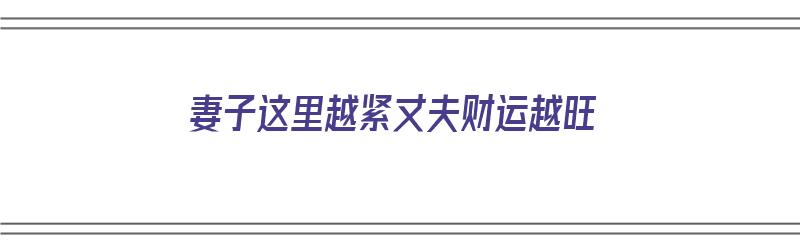 妻子这里越紧丈夫财运越旺